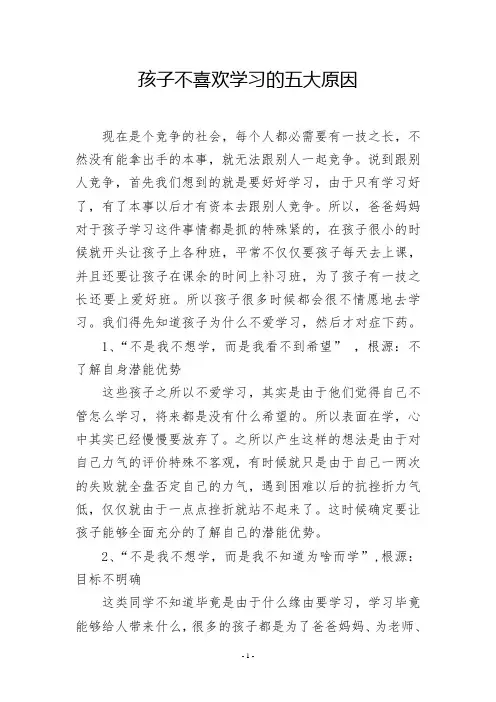 孩子不喜欢学习的五大原因

现在是个竞争的社会，每个人都必需要有一技之长，不然没有能拿出手的本事，就无法跟别人一起竞争。说到跟别人竞争，首先我们想到的就是要好好学习，由于只有学习好了，有了本事以后才有资本去跟别人竞争。所以，爸爸妈妈对于孩子学习这件事情都是抓的特殊紧的，在孩子很小的时候就开头让孩子上各种班，平常不仅仅要孩子每天去上课，并且还要让孩子在课余的时间上补习班，为了孩子有一技之长还要上爱好班。所以孩子很多时候都会很不情愿地去学习。我们得先知道孩子为什么不爱学习，然后才对症下药。

1、“不是我不想学，而是我看不到希望”，根源：不了解自身潜能优势

这些孩子之所以不爱学习，其实是由于他们觉得自己不管怎么学习，将来都是没有什么希望的。所以表面在学，心中其实已经慢慢要放弃了。之所以产生这样的想法是由于对自己力气的评价特殊不客观，有时候就只是由于自己一两次的失败就全盘否定自己的力气，遇到困难以后的抗挫折力气低，仅仅就由于一点点挫折就站不起来了。这时候确定要让孩子能够全面充分的了解自己的潜能优势。

2、“不是我不想学，而是我不知道为啥而学”，根源：目标不明确

这类同学不知道毕竟是由于什么缘由要学习，学习毕竟能够给人带来什么，很多的孩子都是为了爸爸妈妈、为老师、

- 1 -